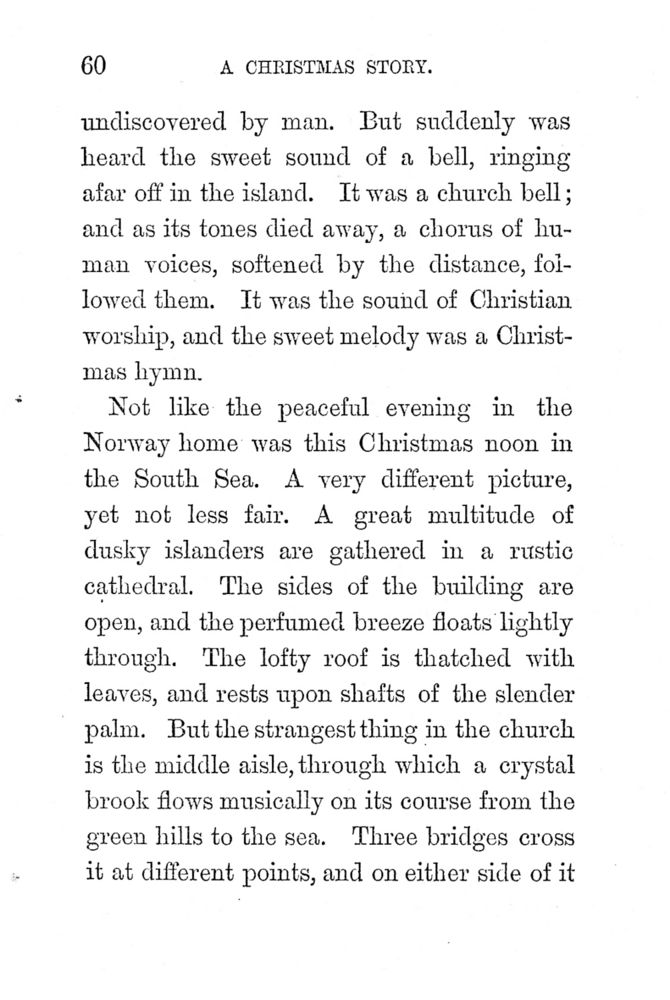 60 A CHRISTMAS STORY.

undiscovered by man. But suddenly was heard the sweet sound of a bell, ringing afar off in the island. It was a church bell; and as its tones died away, a chorus of human voices, softened by the distance, followed them. It was the sound of Christian worship, and the sweet melody was a Christmas hymn.

Not like the peaceful evening in the Norway home was this Christmas noon in the South Sea. A very different picture, yet not less fair. A great multitude of dusky islanders are gathered in a rustic cathedral. The sides of the building are open, and the perfumed breeze floats lightly through. The lofty roof is thatched with leaves, and rests upon shafts of the slender palm. But the strangest thing in the church is the middle aisle, through which a crystal brook flows musically on its course from the green hills to the sea. Three bridges cross it at different points, and on either side of it